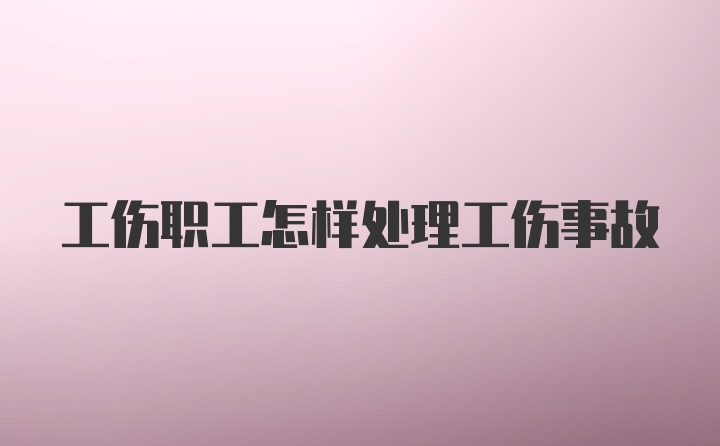 工伤职工怎样处理工伤事故